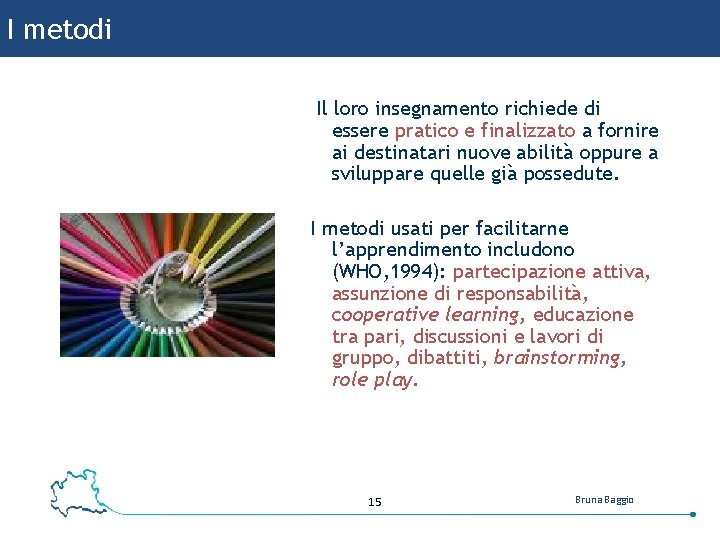 I metodi

Il loro insegnamento richiede di essere pratico e finalizzato a fornire ai destinatari nuove abilità oppure a sviluppare quelle già possedute.

I metodi usati per facilitarne l'apprendimento includono (WHO,1994): partecipazione attiva, assunzione di responsabilità, cooperative learning, educazione tra pari, discussioni e lavori di gruppo, dibattiti, brainstorming, role play.

15

Bruna Baggio